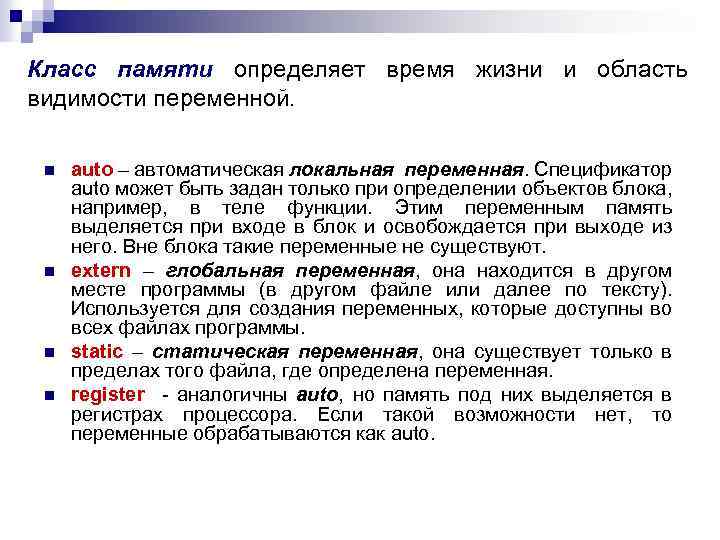 Класс памяти определяет время жизни и область видимости переменной.

auto – автоматическая локальная переменная. Спецификатор auto может быть задан только при определении объектов блока, например, в теле функции. Этим переменным память выделяется при входе в блок и освобождается при выходе из него. Вне блока такие переменные не существуют.

extern – глобальная переменная, она находится в другом месте программы (в другом файле или далее по тексту). Используется для создания переменных, которые доступны во всех файлах программы.

static – статическая переменная, она существует только в пределах того файла, где определена переменная.

register - аналогичны auto, но память под них выделяется в регистрах процессора. Если такой возможности нет, то переменные обрабатываются как auto.